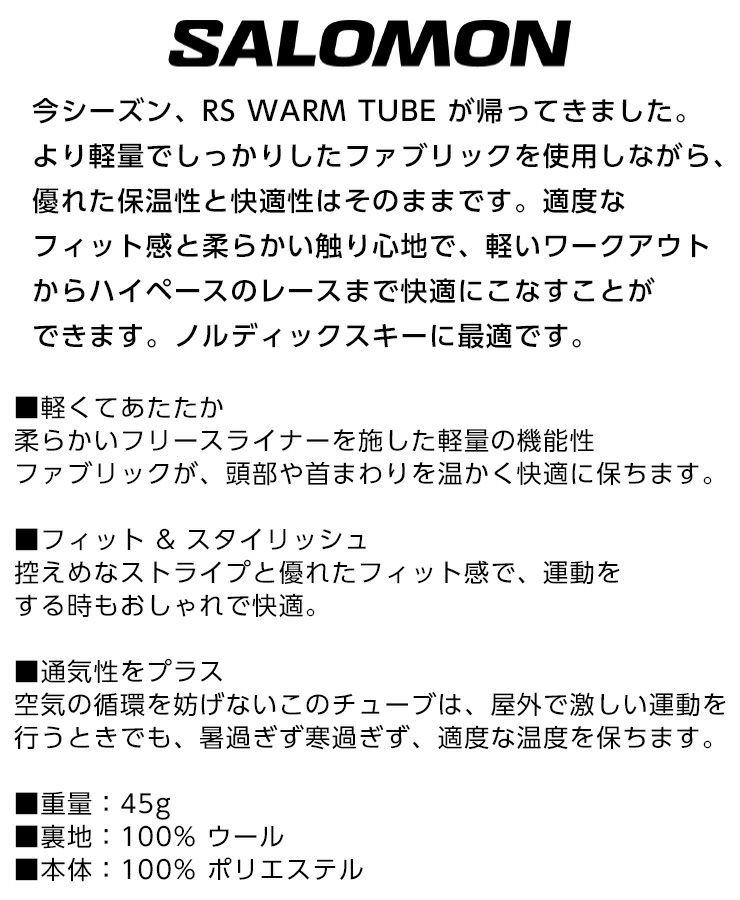 SALOMON

今シーズン、RS WARM TUBEが帰ってきました。より軽量でしっかりしたファブリックを使用しながら、優れた保温性と快適性はそのままです。適度なフィット感と柔らかい触り心地で、軽いワークアウトからハイペースのレースまで快適にこなすことができます。ノルディックスキーに最適です。

■軽くてあたたか
柔らかいフリースライナーを施した軽量の機能性ファブリックが、頭部や首まわりを温かく快適に保ちます。

■フィット & スタイリッシュ
控えめなストライプと優れたフィット感で、運動をする時もおしゃれで快適。

■通気性をプラス
空気の循環を妨げないこのチューブは、屋外で激しい運動を行うときでも、暑過ぎず寒過ぎず、適度な温度を保ちます。

■重量：45g
■裏地：100% ウール
■本体：100% ポリエステル